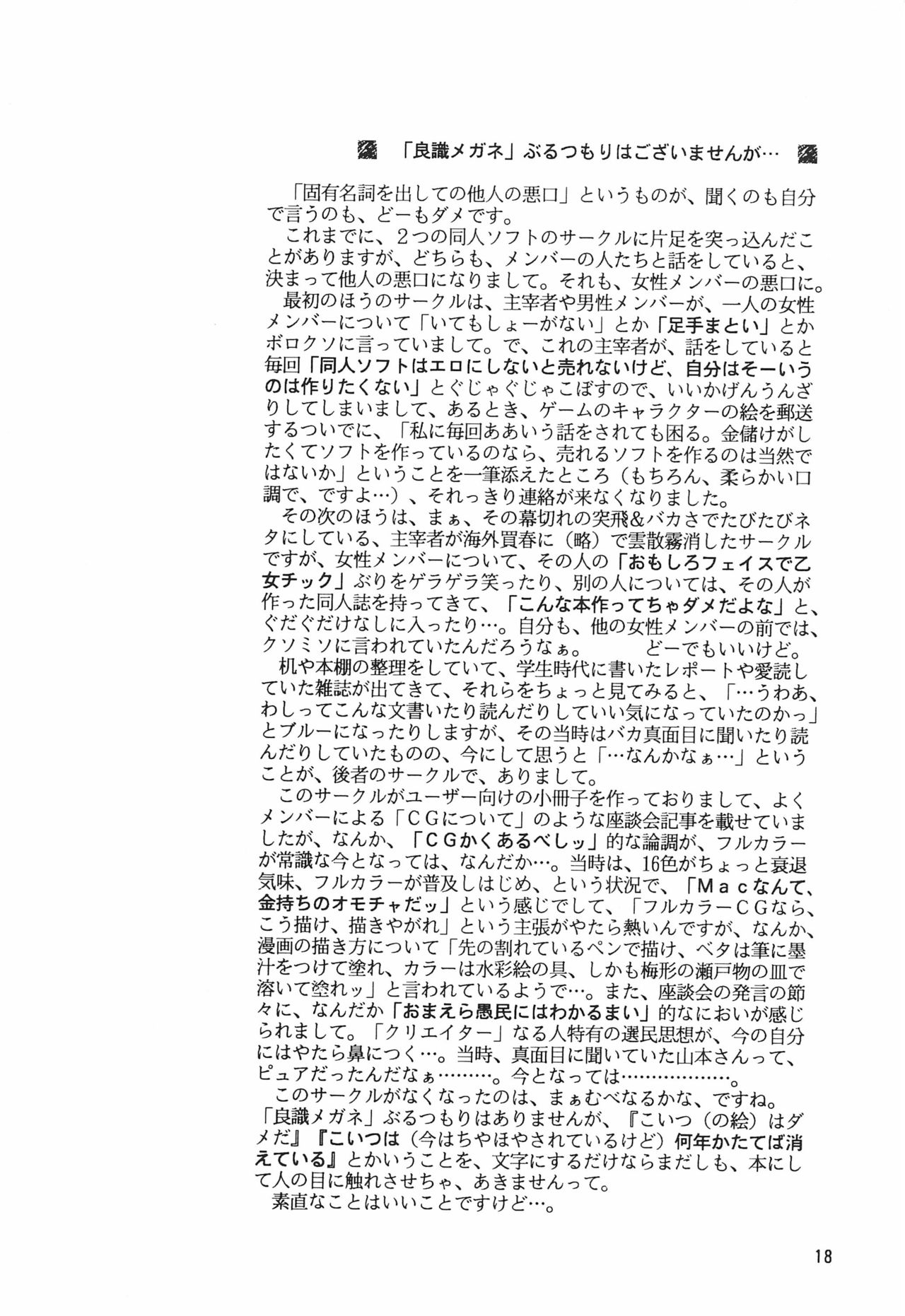 「良識メガネ」ぶるつもりはございませんが…

「固有名詞を出しての他人の悪口」というものが、聞くのも自分で言うのも、どーもダメです。

これまでに、2つの同人ソフトのサークルに片足を突っ込んだことがありますが、どちらも、メンバーの人たちと話をしていると、決まって他人の悪口になりまして。それも、女性メンバーの悪口に。

最初のほうのサークルは、主宰者や男性メンバーが、一人の女性メンバーについて「いてもしょーがない」とか「足手まとい」とかボロクソに言っていまして。で、これの主宰者が、話をしていると毎回「同人ソフトはエロにしないと売れないけど、自分はそーいうのは作りたくない」とぐじゃぐじゃこぼすので、いいかげんうんざりしてしまいまして、あるとき、ゲームのキャラクターの絵を郵送するついでに、「私に毎回ああいう話をされても困る。金儲けがしたくてソフトを作っているのなら、売れるソフトを作るのは当然ではないか」ということを一筆添えたところ(もちろん、柔らかい口調で、ですよ…)、それっきり連絡が来なくなりました。

その次のほうは、まぁ、その幕切れの突飛&バカさでたびたびネタにしている、主宰者が海外買春に(略)で雲散霧消したサークルですが、女性メンバーについて、その人の「おもしろフェイスで乙女チック」ぶりをゲラゲラ笑ったり、別の人については、その人が作った同人誌を持ってきて、「こんな本作ってちゃダメだよな」と、ぐだぐだけなしに入ったり…。自分も、他の女性メンバーの前では、クソミソに言われていたんだろうなぁ。 どーでもいいけど。

机や本棚の整理をしていて、学生時代に書いたレポートや愛読していた雑誌が出てきて、それらをちょっと見てみると、「…うわあ、わしってこんな文書いたり読んだりしていい気になっていたのかっ」とブルーになったりしますが、その当時はバカ真面目に聞いたり読んだりしていたものの、今にして思うと「…なんかなぁ…」ということが、後者のサークルで、ありまして。

このサークルがユーザー向けの小冊子を作っておりまして、よくメンバーによる「CGについて」のような座談会記事を載せていましたが、なんか、「CGかくあるべしッ」的な論調が、フルカラーが常識な今となっては、なんだか…。当時は、16色がちょっと衰退気味、フルカラーが普及しはじめ、という状況で、「Macなんて、金持ちのオモチャだッ」という感じでして、「フルカラーCGなら、こう描け、描きやがれ」という主張がやたら熱いんですが、なんか、漫画の描き方について「先の割れているペンで描け、ベタは筆に墨汁をつけて塗れ、カラーは水彩絵の具、しかも梅形の瀬戸物の皿で溶いて塗れッ」と言われているようで…。また、座談会の発言の節々に、なんだか「おまえら愚民にはわかるまい」的なにおいが感じられまして。「クリエイター」なる人特有の選民思想が、今の自分にはやたら鼻につく…。当時、真面目に聞いていた山本さんって、ピュアだったんだなぁ………。今となっては………………。

このサークルがなくなったのは、まぁむべなるかな、ですね。

「良識メガネ」ぶるつもりはありませんが、『こいつ(の絵)はダメだ』『こいつは(今はちやほやされているけど)何年かたてば消えている』とかいうことを、文字にするだけならまだしも、本にして人の目に触れさせちゃ、あきませんって。

素直なことはいいことですけど…。

18